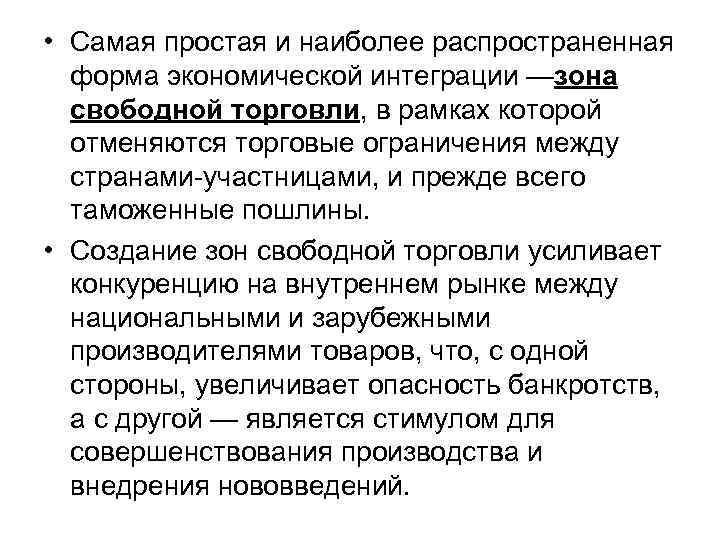 • Самая простая и наиболее распространенная форма экономической интеграции —зона свободной торговли, в рамках которой отменяются торговые ограничения между странами-участницами, и прежде всего таможенные пошлины.

• Создание зон свободной торговли усиливает конкуренцию на внутреннем рынке между национальными и зарубежными производителями товаров, что, с одной стороны, увеличивает опасность банкротств, а с другой — является стимулом для совершенствования производства и внедрения нововведений.